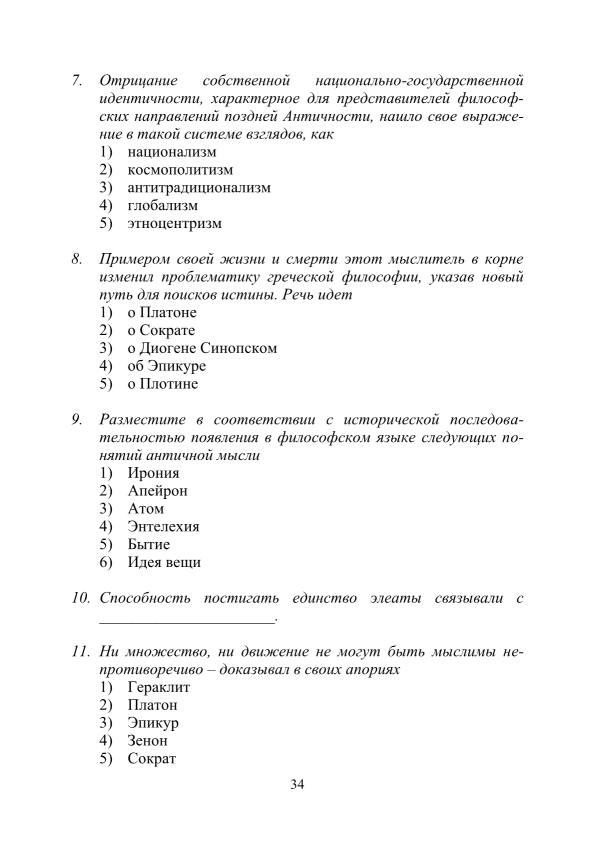 7. Отрицание собственной национально-государственной идентичности, характерное для представителей философских направлений поздней Античности, нашло свое выражение в такой системе взглядов, как
1) национализм
2) космополитизм
3) антитрадиционализм
4) глобализм
5) этноцентризм

8. Примером своей жизни и смерти этот мыслитель в корне изменил проблематику греческой философии, указав новый путь для поисков истины. Речь идет
1) о Платоне
2) о Сократе
3) о Диогене Синопском
4) об Эпикуре
5) о Плотине

9. Разместите в соответствии с исторической последовательностью появления в философском языке следующих понятий античной мысли
1) Ирония
2) Апейрон
3) Атом
4) Энтелехия
5) Бытие
6) Идея вещи

10. Способность постигать единство элеаты связывали с ______________________.

11. Ни множество, ни движение не могут быть мыслимы непротиворечиво – доказывал в своих апориях
1) Гераклит
2) Платон
3) Эпикур
4) Зенон
5) Сократ

34